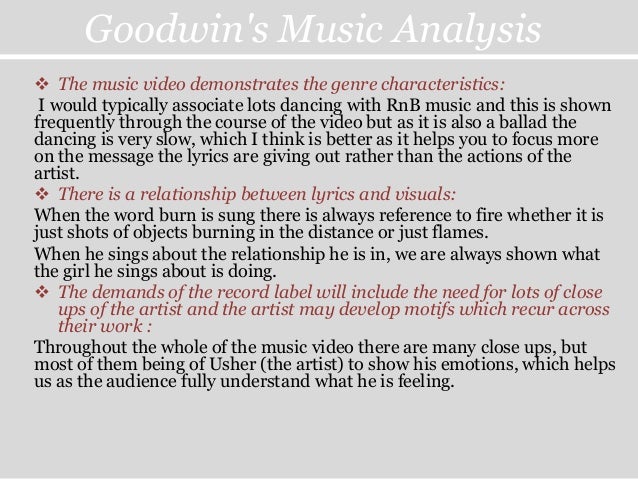 Goodwin's Music Analysis

❖ The music video demonstrates the genre characteristics:

I would typically associate lots dancing with RnB music and this is shown frequently through the course of the video but as it is also a ballad the dancing is very slow, which I think is better as it helps you to focus more on the message the lyrics are giving out rather than the actions of the artist.

❖ There is a relationship between lyrics and visuals:

When the word burn is sung there is always reference to fire whether it is just shots of objects burning in the distance or just flames.

When he sings about the relationship he is in, we are always shown what the girl he sings about is doing.

❖ The demands of the record label will include the need for lots of close ups of the artist and the artist may develop motifs which recur across their work :

Throughout the whole of the music video there are many close ups, but most of them being of Usher (the artist) to show his emotions, which helps us as the audience fully understand what he is feeling.